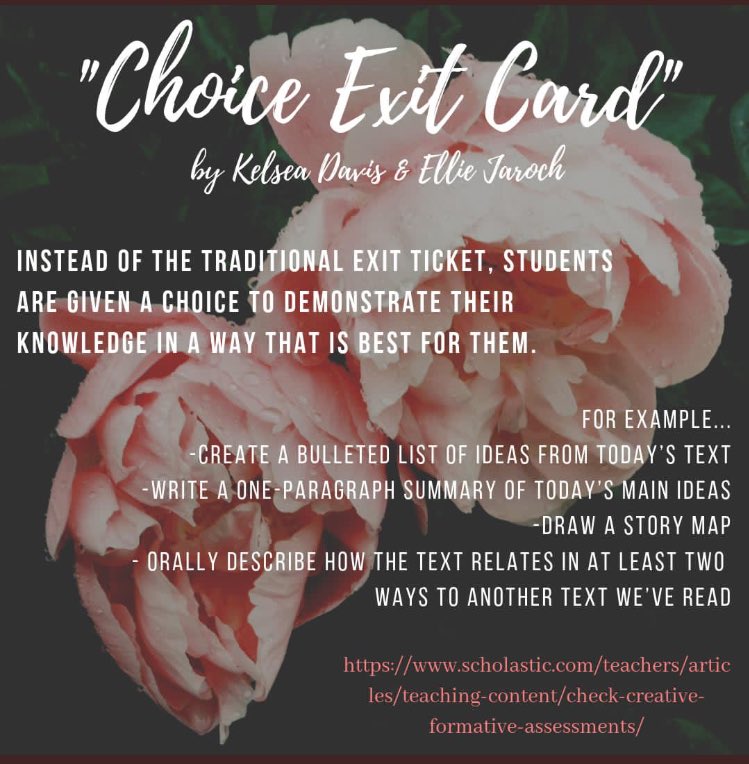 "Choice Exit Card"

by Kelsea Davis & Ellie Jaroch

INSTEAD OF THE TRADITIONAL EXIT TICKET, STUDENTS ARE GIVEN A CHOICE TO DEMONSTRATE THEIR KNOWLEDGE IN A WAY THAT IS BEST FOR THEM.

FOR EXAMPLE...
-CREATE A BULLETED LIST OF IDEAS FROM TODAY'S TEXT
-WRITE A ONE-PARAGRAPH SUMMARY OF TODAY'S MAIN IDEAS
-DRAW A STORY MAP
- ORALLY DESCRIBE HOW THE TEXT RELATES IN AT LEAST TWO WAYS TO ANOTHER TEXT WE'VE READ

https://www.scholastic.com/teachers/articles/teaching-content/check-creative-formative-assessments/